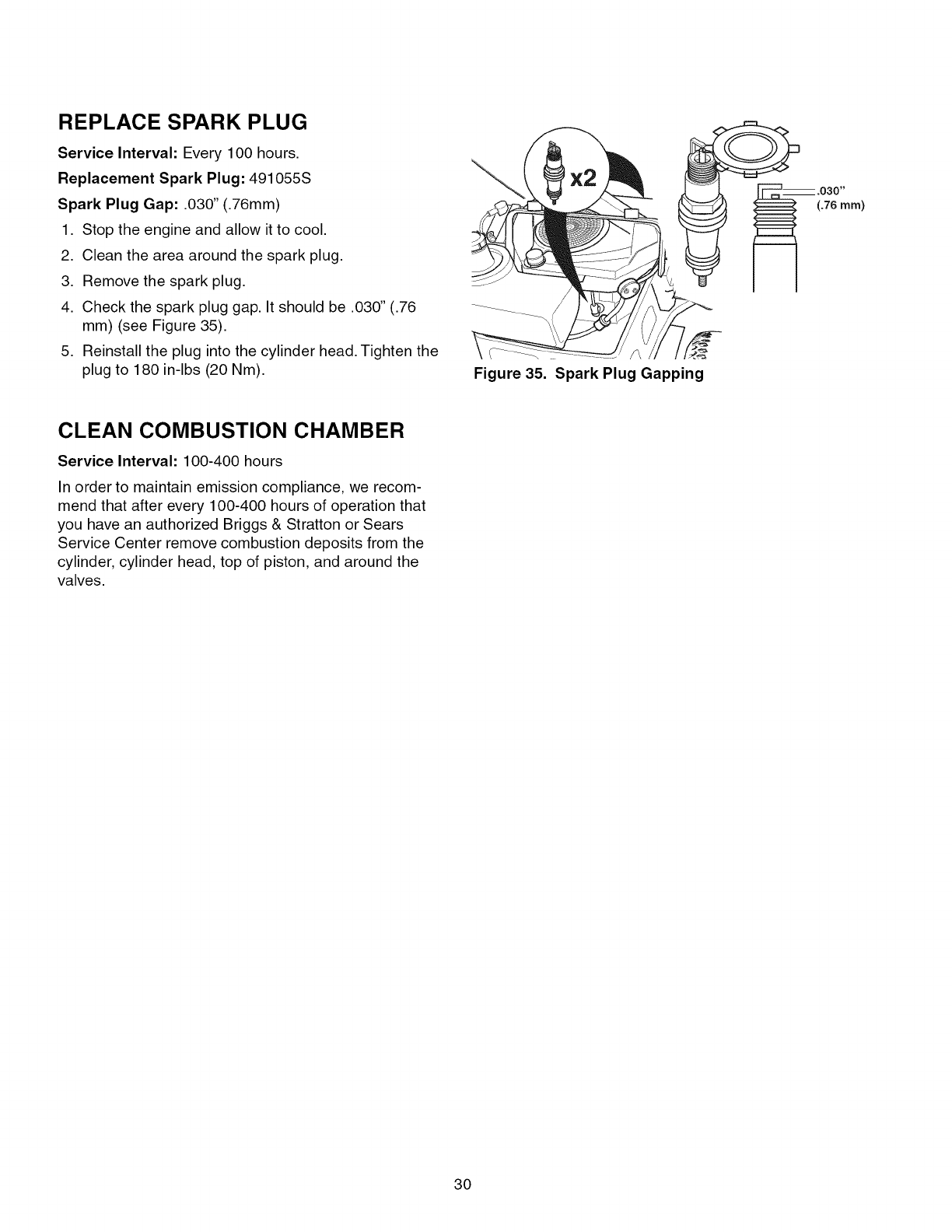 REPLACE SPARK PLUG

Service Interval: Every 100 hours.

Replacement Spark Plug: 491055S

Spark Plug Gap: .030" (.76mm)

1. Stop the engine and allow it to cool.
2. Clean the area around the spark plug.
3. Remove the spark plug.
4. Check the spark plug gap. It should be .030" (.76 mm) (see Figure 35).
5. Reinstall the plug into the cylinder head. Tighten the plug to 180 in-lbs (20 Nm).

x2

.030"
(.76 mm)

Figure 35. Spark Plug Gapping

CLEAN COMBUSTION CHAMBER

Service Interval: 100-400 hours

In order to maintain emission compliance, we recommend that after every 100-400 hours of operation that you have an authorized Briggs & Stratton or Sears Service Center remove combustion deposits from the cylinder, cylinder head, top of piston, and around the valves.

30